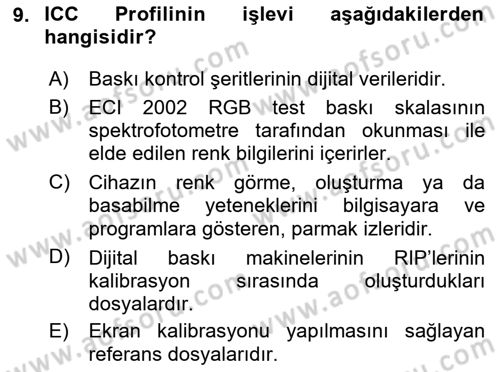 9. ICC Profilinin işlevi aşağıdakilerden hangisidir?

A) Baskı kontrol şeritlerinin dijital verileridir.
B) ECI 2002 RGB test baskı skalasının spektrofotometre tarafından okunması ile elde edilen renk bilgilerini içerirler.
C) Cihazın renk görme, oluşturma ya da basabilme yeteneklerini bilgisayara ve programlara gösteren, parmak izleridir.
D) Dijital baskı makinelerinin RIP'lerinin kalibrasyon sırasında oluşturdukları dosyalardır.
E) Ekran kalibrasyonu yapılmasını sağlayan referans dosyalarıdır.

www.aofsoru.com